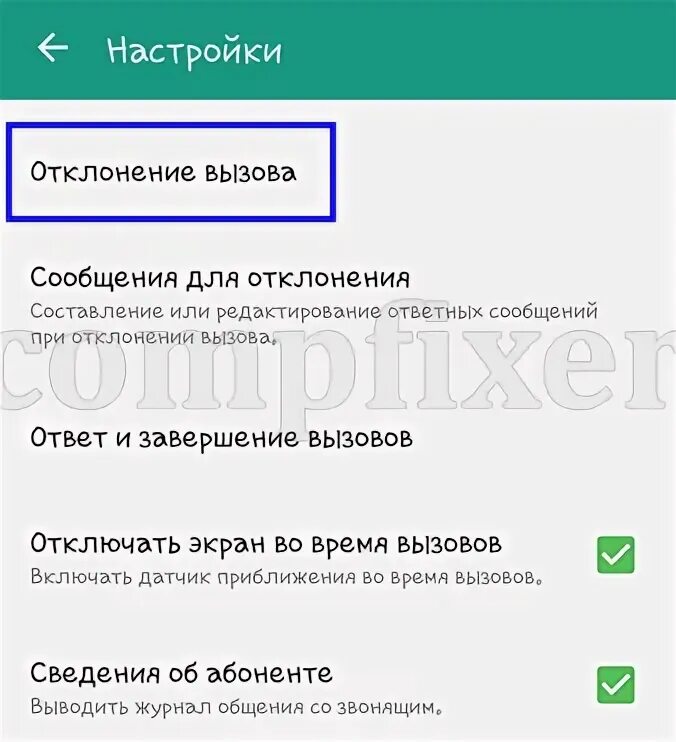 Настройки

Отклонение вызова

Сообщения для отклонения
Составление или редактирование ответных сообщений при отклонении вызова.

compfixer

Ответ и завершение вызовов

Отключать экран во время вызовов
Включать датчик приближения во время вызовов.

Сведения об абоненте
Выводить журнал общения со звонящим.